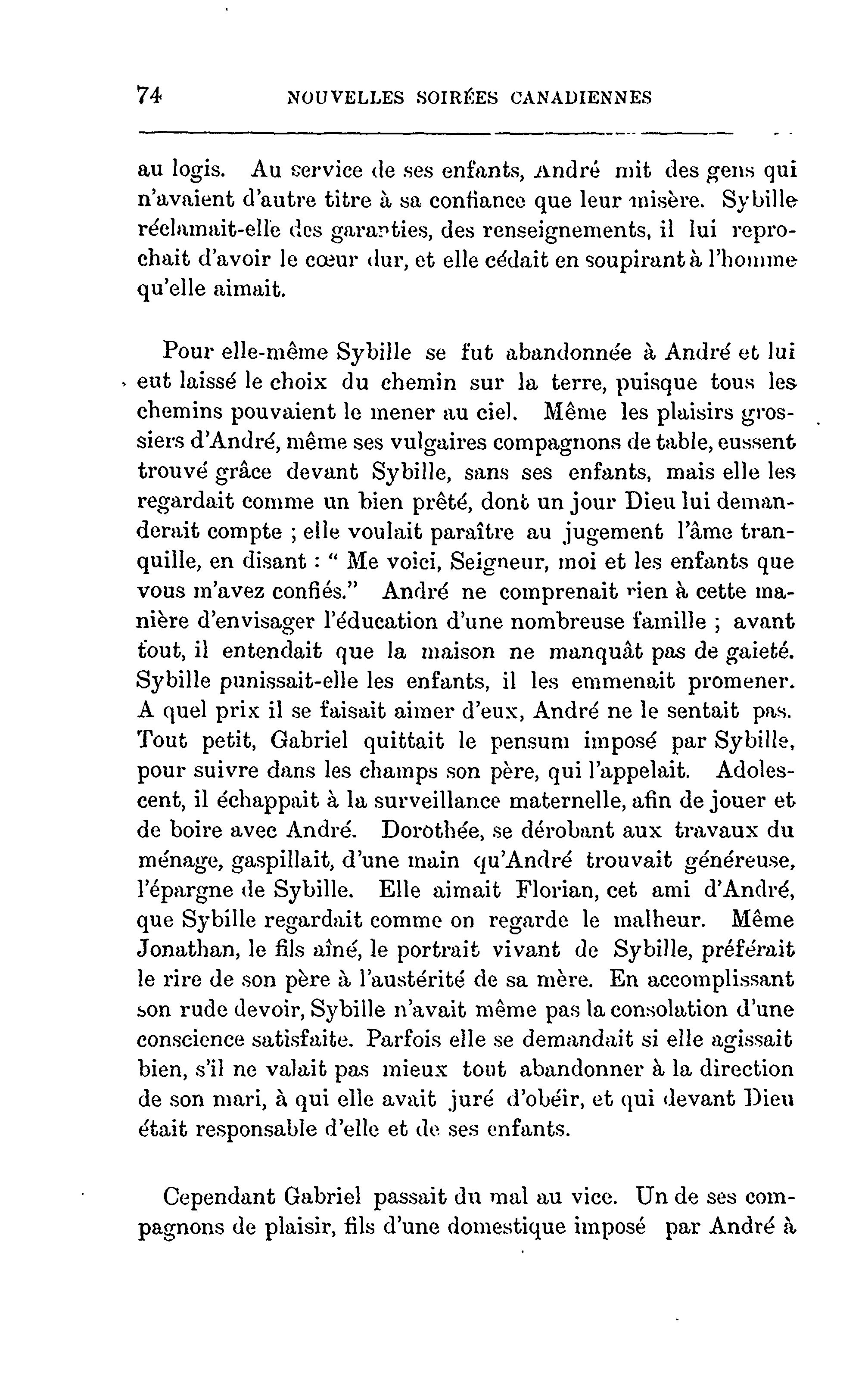 74 NOUVELLES SOIRÉES CANADIENNES

au logis. Au service de ses enfants, André mit des gens qui n'avaient d'autre titre à sa confiance que leur misère. Sybille réclamait-elle des garanties, des renseignements, il lui reprochait d'avoir le cœur dur, et elle cédait en soupirant à l'homme qu'elle aimait.

Pour elle-même Sybille se fut abandonnée à André et lui eut laissé le choix du chemin sur la terre, puisque tous les chemins pouvaient le mener au ciel. Même les plaisirs grossiers d'André, même ses vulgaires compagnons de table, eussent trouvé grâce devant Sybille, sans ses enfants, mais elle les regardait comme un bien prêté, dont un jour Dieu lui demanderait compte ; elle voulait paraître au jugement l'âme tranquille, en disant : " Me voici, Seigneur, moi et les enfants que vous m'avez confiés." André ne comprenait rien à cette manière d'envisager l'éducation d'une nombreuse famille ; avant tout, il entendait que la maison ne manquât pas de gaieté. Sybille punissait-elle les enfants, il les emmenait promener. A quel prix il se faisait aimer d'eux, André ne le sentait pas. Tout petit, Gabriel quittait le pensum imposé par Sybille, pour suivre dans les champs son père, qui l'appelait. Adolescent, il échappait à la surveillance maternelle, afin de jouer et de boire avec André. Dorothée, se dérobant aux travaux du ménage, gaspillait, d'une main qu'André trouvait généreuse, l'épargne de Sybille. Elle aimait Florian, cet ami d'André, que Sybille regardait comme on regarde le malheur. Même Jonathan, le fils aîné, le portrait vivant de Sybille, préférait le rire de son père à l'austérité de sa mère. En accomplissant son rude devoir, Sybille n'avait même pas la consolation d'une conscience satisfaite. Parfois elle se demandait si elle agissait bien, s'il ne valait pas mieux tout abandonner à la direction de son mari, à qui elle avait juré d'obéir, et qui devant Dieu était responsable d'elle et de ses enfants.

Cependant Gabriel passait du mal au vice. Un de ses compagnons de plaisir, fils d'une domestique imposé par André à